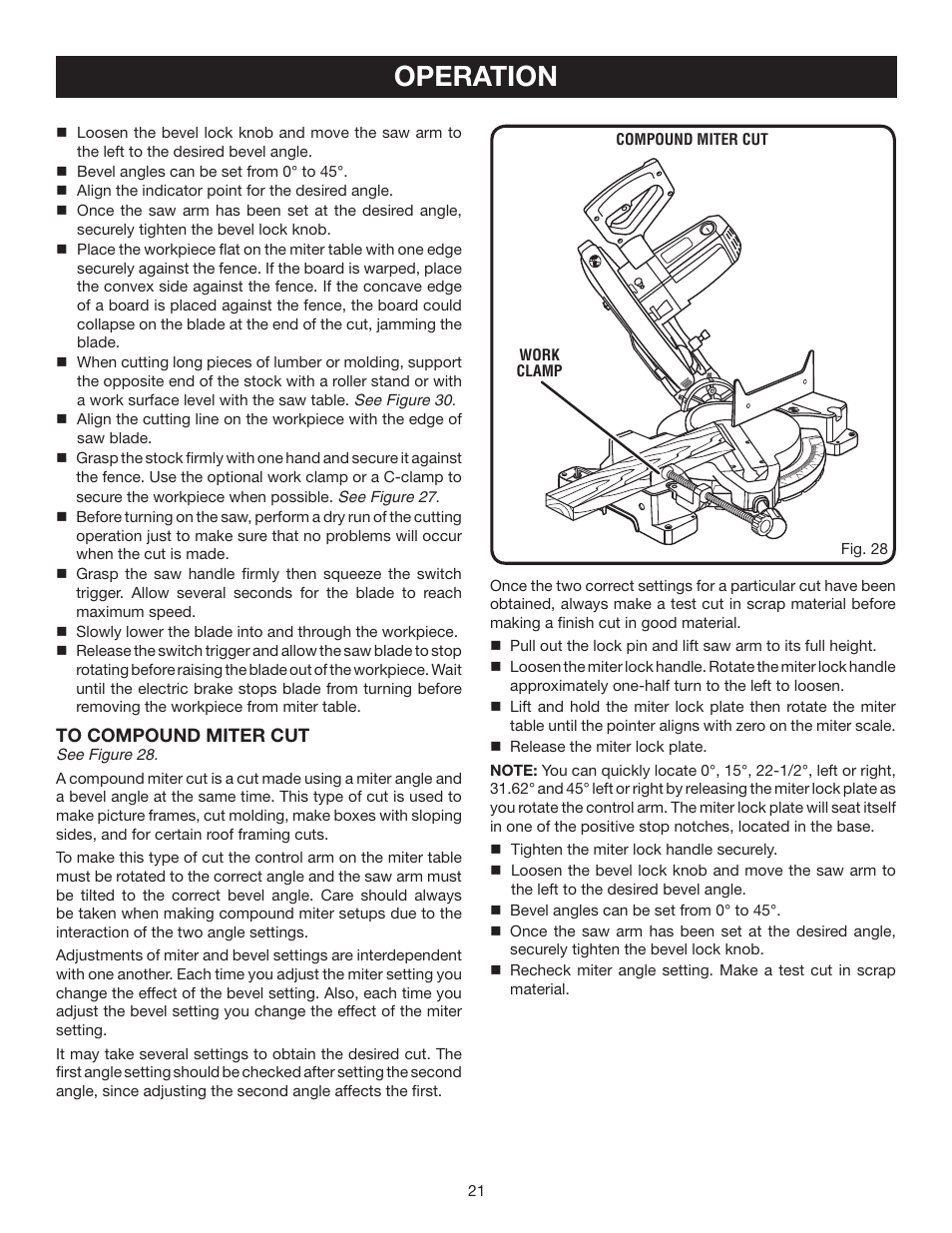 OPERATION

■ Loosen the bevel lock knob and move the saw arm to the left to the desired bevel angle.
■ Bevel angles can be set from 0° to 45°.
■ Align the indicator point for the desired angle.
■ Once the saw arm has been set at the desired angle, securely tighten the bevel lock knob.
■ Place the workpiece flat on the miter table with one edge securely against the fence. If the board is warped, place the convex side against the fence. If the concave edge of a board is placed against the fence, the board could collapse on the blade at the end of the cut, jamming the blade.
■ When cutting long pieces of lumber or molding, support the opposite end of the stock with a roller stand or with a work surface level with the saw table. See Figure 30.
■ Align the cutting line on the workpiece with the edge of saw blade.
■ Grasp the stock firmly with one hand and secure it against the fence. Use the optional work clamp or a C-clamp to secure the workpiece when possible. See Figure 27.
■ Before turning on the saw, perform a dry run of the cutting operation just to make sure that no problems will occur when the cut is made.
■ Grasp the saw handle firmly then squeeze the switch trigger. Allow several seconds for the blade to reach maximum speed.
■ Slowly lower the blade into and through the workpiece.
■ Release the switch trigger and allow the saw blade to stop rotating before raising the blade out of the workpiece. Wait until the electric brake stops blade from turning before removing the workpiece from miter table.

TO COMPOUND MITER CUT
See Figure 28.

A compound miter cut is a cut made using a miter angle and a bevel angle at the same time. This type of cut is used to make picture frames, cut molding, make boxes with sloping sides, and for certain roof framing cuts.

To make this type of cut the control arm on the miter table must be rotated to the correct angle and the saw arm must be tilted to the correct bevel angle. Care should always be taken when making compound miter setups due to the interaction of the two angle settings.

Adjustments of miter and bevel settings are interdependent with one another. Each time you adjust the miter setting you change the effect of the bevel setting. Also, each time you adjust the bevel setting you change the effect of the miter setting.

It may take several settings to obtain the desired cut. The first angle setting should be checked after setting the second angle, since adjusting the second angle affects the first.

COMPOUND MITER CUT

WORK CLAMP

Fig. 28

Once the two correct settings for a particular cut have been obtained, always make a test cut in scrap material before making a finish cut in good material.
■ Pull out the lock pin and lift saw arm to its full height.
■ Loosen the miter lock handle. Rotate the miter lock handle approximately one-half turn to the left to loosen.
■ Lift and hold the miter lock plate then rotate the miter table until the pointer aligns with zero on the miter scale.
■ Release the miter lock plate.

NOTE: You can quickly locate 0°, 15°, 22-1/2°, left or right, 31.62° and 45° left or right by releasing the miter lock plate as you rotate the control arm. The miter lock plate will seat itself in one of the positive stop notches, located in the base.
■ Tighten the miter lock handle securely.
■ Loosen the bevel lock knob and move the saw arm to the left to the desired bevel angle.
■ Bevel angles can be set from 0° to 45°.
■ Once the saw arm has been set at the desired angle, securely tighten the bevel lock knob.
■ Recheck miter angle setting. Make a test cut in scrap material.

21